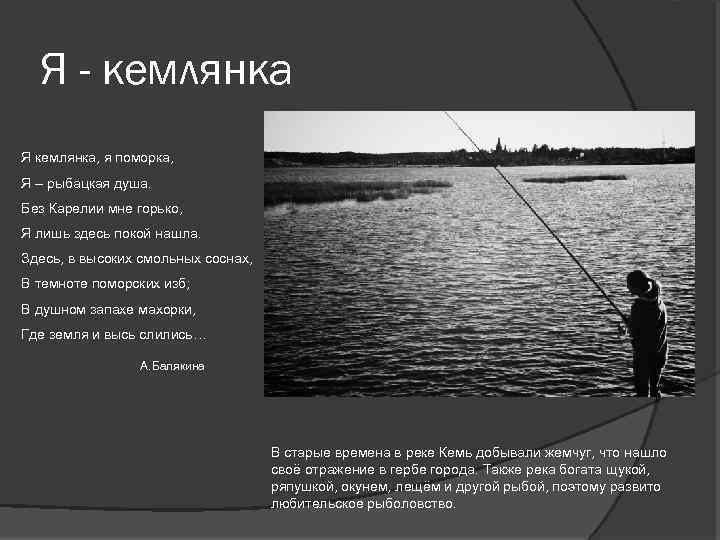 Я - кемлянка

Я кемлянка, я поморка,
Я – рыбацкая душа.
Без Карелии мне горько,
Я лишь здесь покой нашла.
Здесь, в высоких смольных соснах,
В темноте поморских изб;
В душном запахе махорки,
Где земля и высь слились…

А.Балякина

В старые времена в реке Кемь добывали жемчуг, что нашло своё отражение в гербе города. Также река богата щукой, ряпушкой, окунем, лещём и другой рыбой, поэтому развито любительское рыболовство.